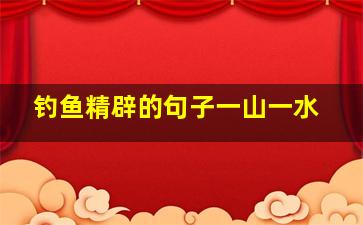 钓鱼精辟的句子一山一水